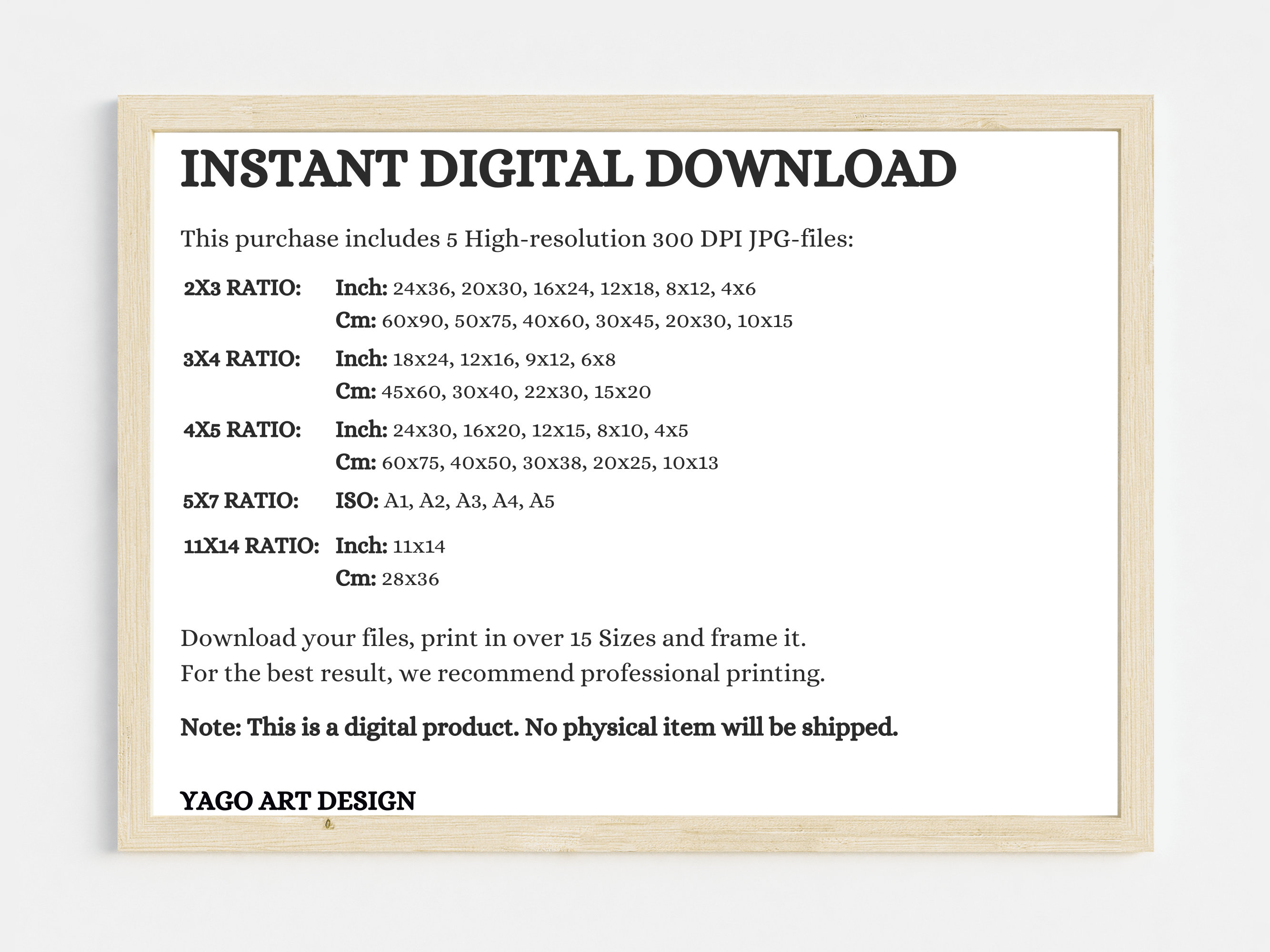 INSTANT DIGITAL DOWNLOAD

This purchase includes 5 High-resolution 300 DPI JPG-files:

2X3 RATIO: Inch: 24x36, 20x30, 16x24, 12x18, 8x12, 4x6
Cm: 60x90, 50x75, 40x60, 30x45, 20x30, 10x15

3X4 RATIO: Inch: 18x24, 12x16, 9x12, 6x8
Cm: 45x60, 30x40, 22x30, 15x20

4X5 RATIO: Inch: 24x30, 16x20, 12x15, 8x10, 4x5
Cm: 60x75, 40x50, 30x38, 20x25, 10x13

5X7 RATIO: ISO: A1, A2, A3, A4, A5

11X14 RATIO: Inch: 11x14
Cm: 28x36

Download your files, print in over 15 Sizes and frame it.
For the best result, we recommend professional printing.

Note: This is a digital product. No physical item will be shipped.

YAGO ART DESIGN